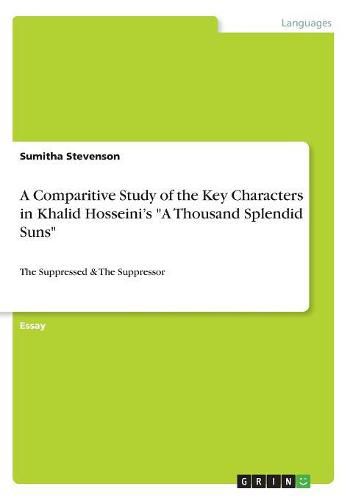 Languages

Sumitha Stevenson

A Comparitive Study of the Key Characters in Khalid Hosseini's "A Thousand Splendid Suns"

The Suppressed & The Suppressor

Essay

GRIN